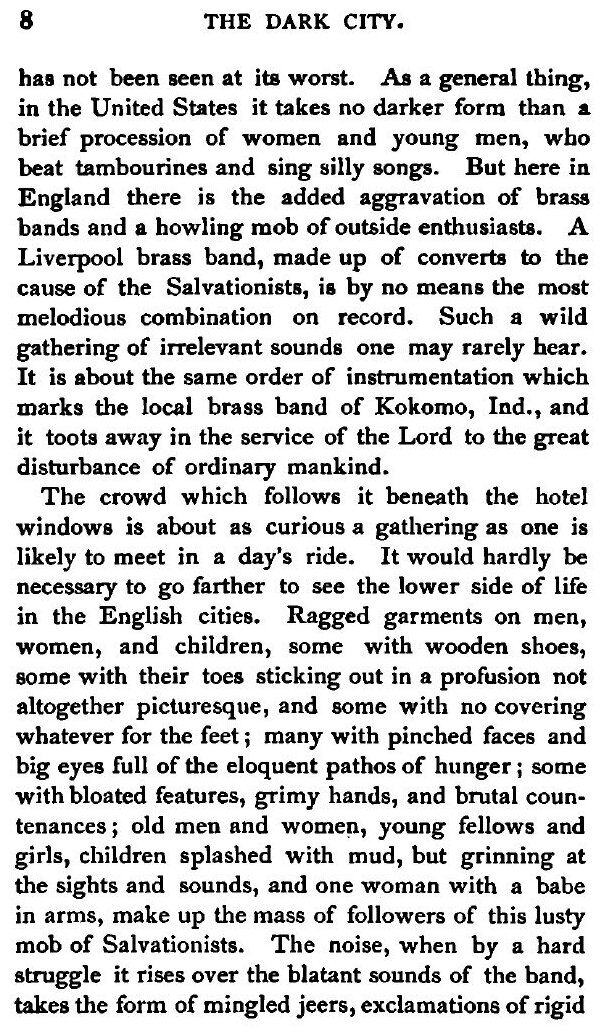 8 THE DARK CITY.

has not been seen at its worst. As a general thing, in the United States it takes no darker form than a brief procession of women and young men, who beat tambourines and sing silly songs. But here in England there is the added aggravation of brass bands and a howling mob of outside enthusiasts. A Liverpool brass band, made up of converts to the cause of the Salvationists, is by no means the most melodious combination on record. Such a wild gathering of irrelevant sounds one may rarely hear. It is about the same order of instrumentation which marks the local brass band of Kokomo, Ind., and it toots away in the service of the Lord to the great disturbance of ordinary mankind.

The crowd which follows it beneath the hotel windows is about as curious a gathering as one is likely to meet in a day's ride. It would hardly be necessary to go farther to see the lower side of life in the English cities. Ragged garments on men, women, and children, some with wooden shoes, some with their toes sticking out in a profusion not altogether picturesque, and some with no covering whatever for the feet; many with pinched faces and big eyes full of the eloquent pathos of hunger; some with bloated features, grimy hands, and brutal countenances; old men and women, young fellows and girls, children splashed with mud, but grinning at the sights and sounds, and one woman with a babe in arms, make up the mass of followers of this lusty mob of Salvationists. The noise, when by a hard struggle it rises over the blatant sounds of the band, takes the form of mingled jeers, exclamations of rigid